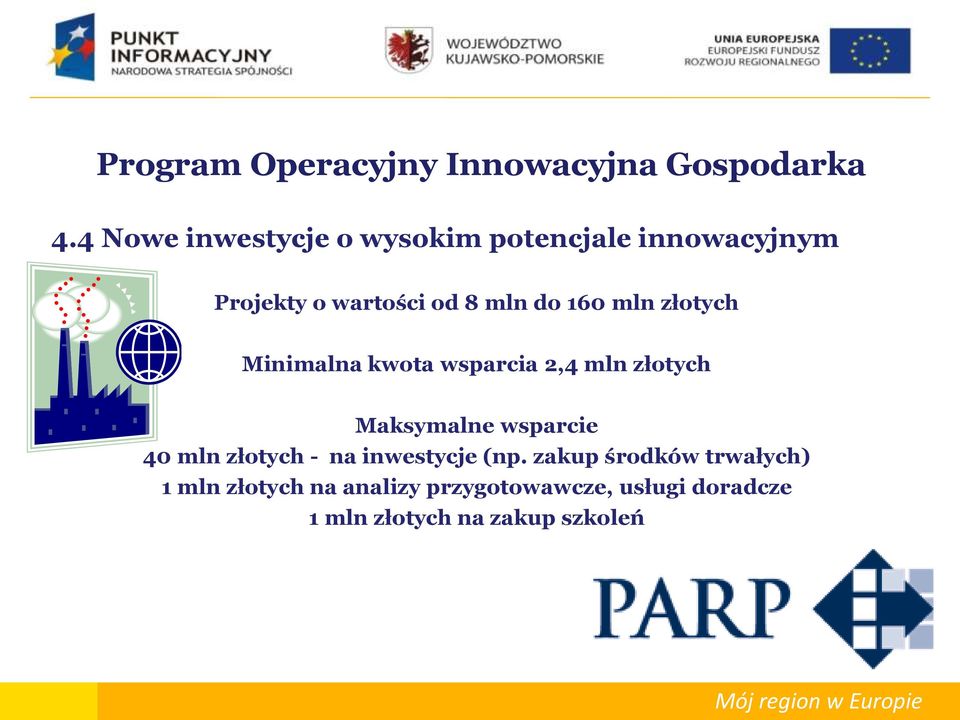 PUNKT INFORMACYJNY
NARODOWA STRATEGIA SPÓJNOŚCI

WOJEWÓDZTWO
KUJAWSKO-POMORSKIE

UNIA EUROPEJSKA
EUROPEJSKI FUNDUSZ
ROZWOJU REGIONALNEGO

Program Operacyjny Innowacyjna Gospodarka

4.4 Nowe inwestycje o wysokim potencjale innowacyjnym

Projekty o wartości od 8 mln do 160 mln złotych

Minimalna kwota wsparcia 2,4 mln złotych

Maksymalne wsparcie
40 mln złotych - na inwestycje (np. zakup środków trwałych)
1 mln złotych na analizy przygotowawcze, usługi doradcze
1 mln złotych na zakup szkoleń

PARP

Mój region w Europie